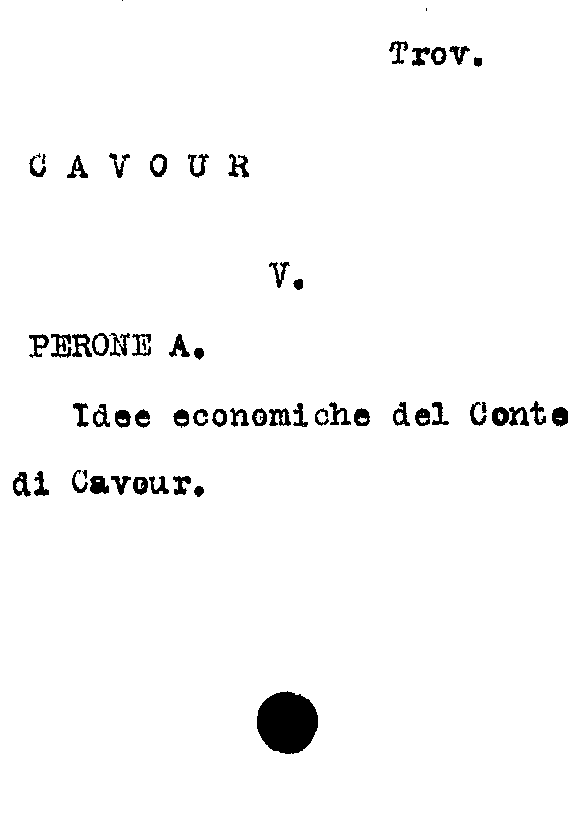 Trov.

C A V O U R

V.

PERONE A.

Idee economiche del Conte di Cavour.